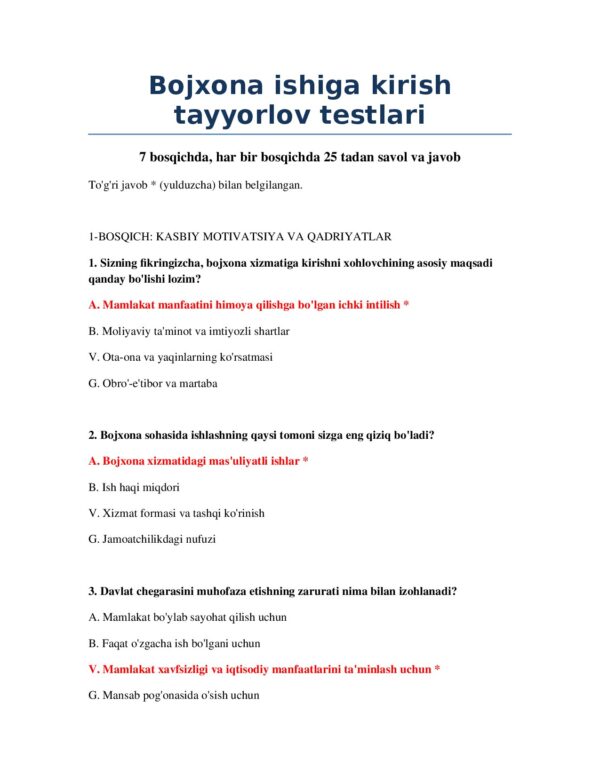 Bojxona ishiga kirish tayyorlov testlari

7 bosqichda, har bir bosqichda 25 tadan savol va javob

To'g'ri javob * (yulduzcha) bilan belgilangan.

1-BOSQICH: KASBIY MOTIVATSIYA VA QADRIYATLAR

1. Sizning fikringizcha, bojxona xizmatiga kirishni xohlovchining asosiy maqsadi qanday bo'lishi lozim?

A. Mamlakat manfaatini himoya qilishga bo'lgan ichki intilish *

B. Moliyaviy ta'minot va imtiyozli shartlar

V. Ota-ona va yaqinlarning ko'rsatmasi

G. Obro'-e'tibor va martaba

2. Bojxona sohasida ishlashning qaysi tomoni sizga eng qiziq bo'ladi?

A. Bojxona xizmatidagi mas'uliyatli ishlar *

B. Ish haqi miqdori

V. Xizmat formasi va tashqi ko'rinish

G. Jamoatchilikdagi nufuzi

3. Davlat chegarasini muhofaza etishning zarurati nima bilan izohlanadi?

A. Mamlakat bo'ylab sayohat qilish uchun

B. Faqat o'zgacha ish bo'lgani uchun

V. Mamlakat xavfsizligi va iqtisodiy manfaatlarini ta'minlash uchun *

G. Mansab pog'onasida o'sish uchun